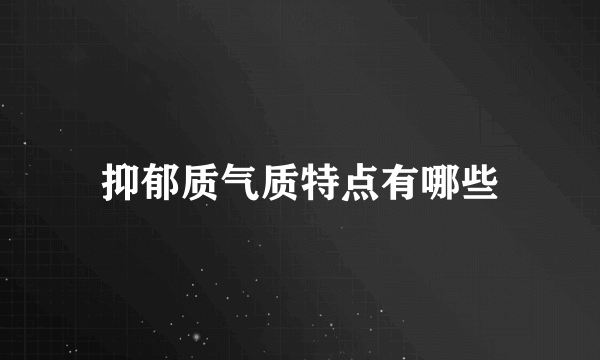 抑郁质气质特点有哪些